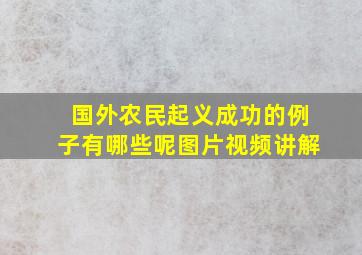 国外农民起义成功的例子有哪些呢图片视频讲解